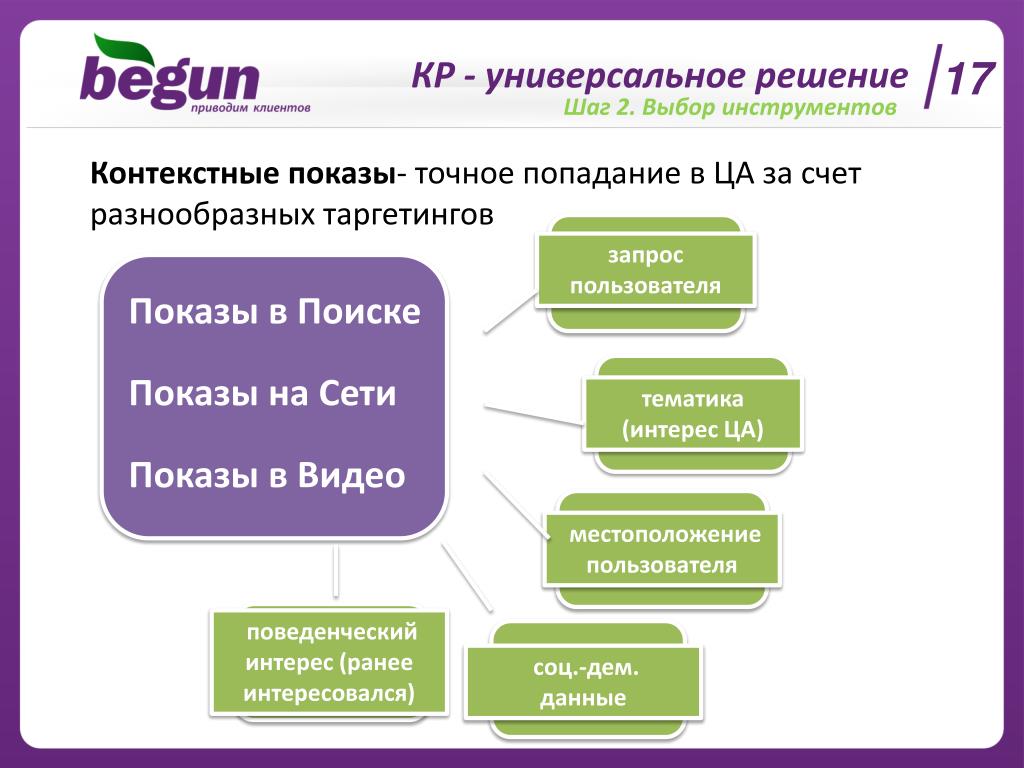 begun
приводим клиентов

КР - универсальное решение
Шаг 2. Выбор инструментов

17

**Контекстные показы**- точное попадание в ЦА за счет разнообразных таргетингов

Показы в Поиске

Показы на Сети

Показы в Видео

запрос пользователя

тематика (интерес ЦА)

местоположение пользователя

поведенческий интерес (ранее интересовался)

соц.-дем. данные